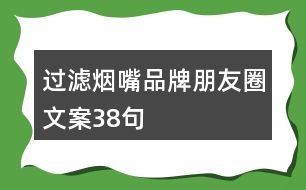 过滤烟嘴品牌朋友圈文案38句